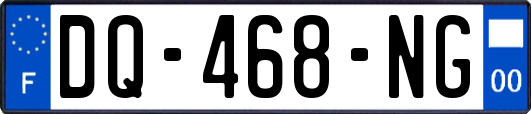 F

DQ-468-NG

00